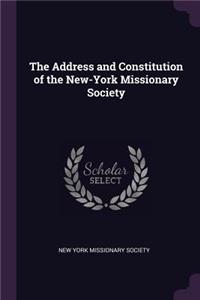 The Address and Constitution of the New-York Missionary Society

Scholar SELECT

NEW YORK MISSIONARY SOCIETY